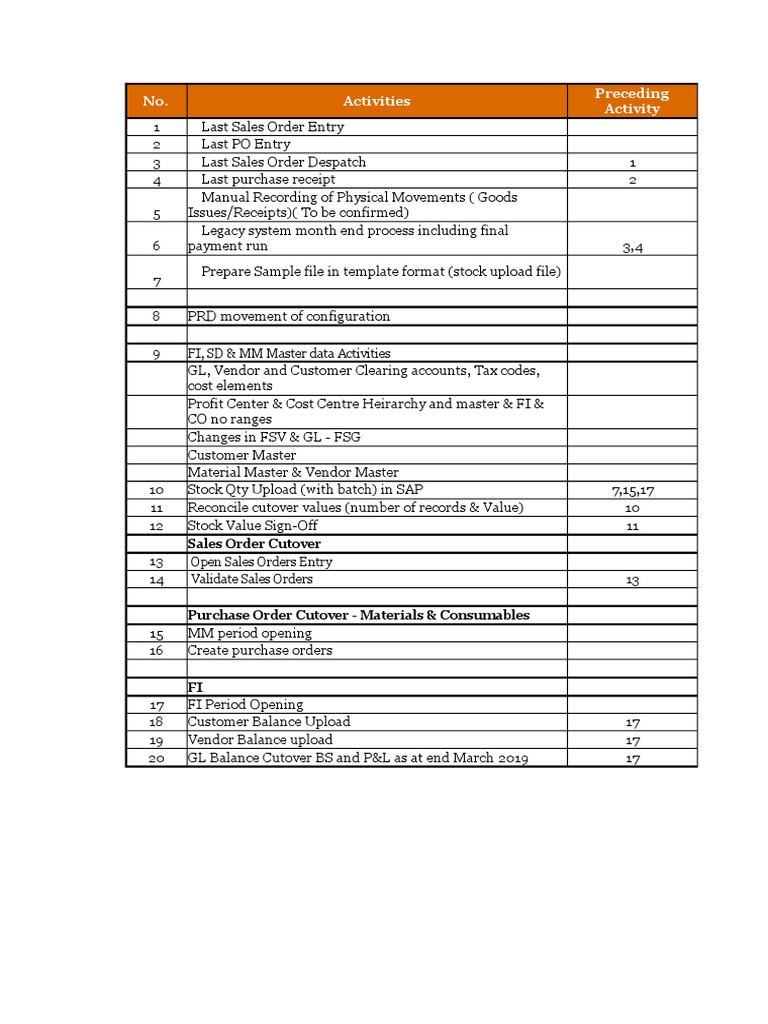 | No. | Activities | Preceding Activity |
|---|---|---|
| 1 | Last Sales Order Entry | |
| 2 | Last PO Entry | |
| 3 | Last Sales Order Despatch | 1 |
| 4 | Last purchase receipt | 2 |
| 5 | Manual Recording of Physical Movements ( Goods Issues/Receipts)( To be confirmed) | |
| 6 | Legacy system month end process including final payment run | 3,4 |
| 7 | Prepare Sample file in template format (stock upload file) | |
| | | |
| 8 | PRD movement of configuration | |
| | | |
| 9 | FI, SD & MM Master data Activities | |
| | GL, Vendor and Customer Clearing accounts, Tax codes, cost elements | |
| | Profit Center & Cost Centre Heirarchy and master & FI & CO no ranges | |
| | Changes in FSV & GL - FSG | |
| | Customer Master | |
| | Material Master & Vendor Master | |
| 10 | Stock Qty Upload (with batch) in SAP | 7,15,17 |
| 11 | Reconcile cutover values (number of records & Value) | 10 |
| 12 | Stock Value Sign-Off | 11 |
| | Sales Order Cutover | |
| 13 | Open Sales Orders Entry | |
| 14 | Validate Sales Orders | 13 |
| | | |
| | Purchase Order Cutover - Materials & Consumables | |
| 15 | MM period opening | |
| 16 | Create purchase orders | |
| | | |
| | FI | |
| 17 | FI Period Opening | |
| 18 | Customer Balance Upload | 17 |
| 19 | Vendor Balance upload | 17 |
| 20 | GL Balance Cutover BS and P&L as at end March 2019 | 17 |